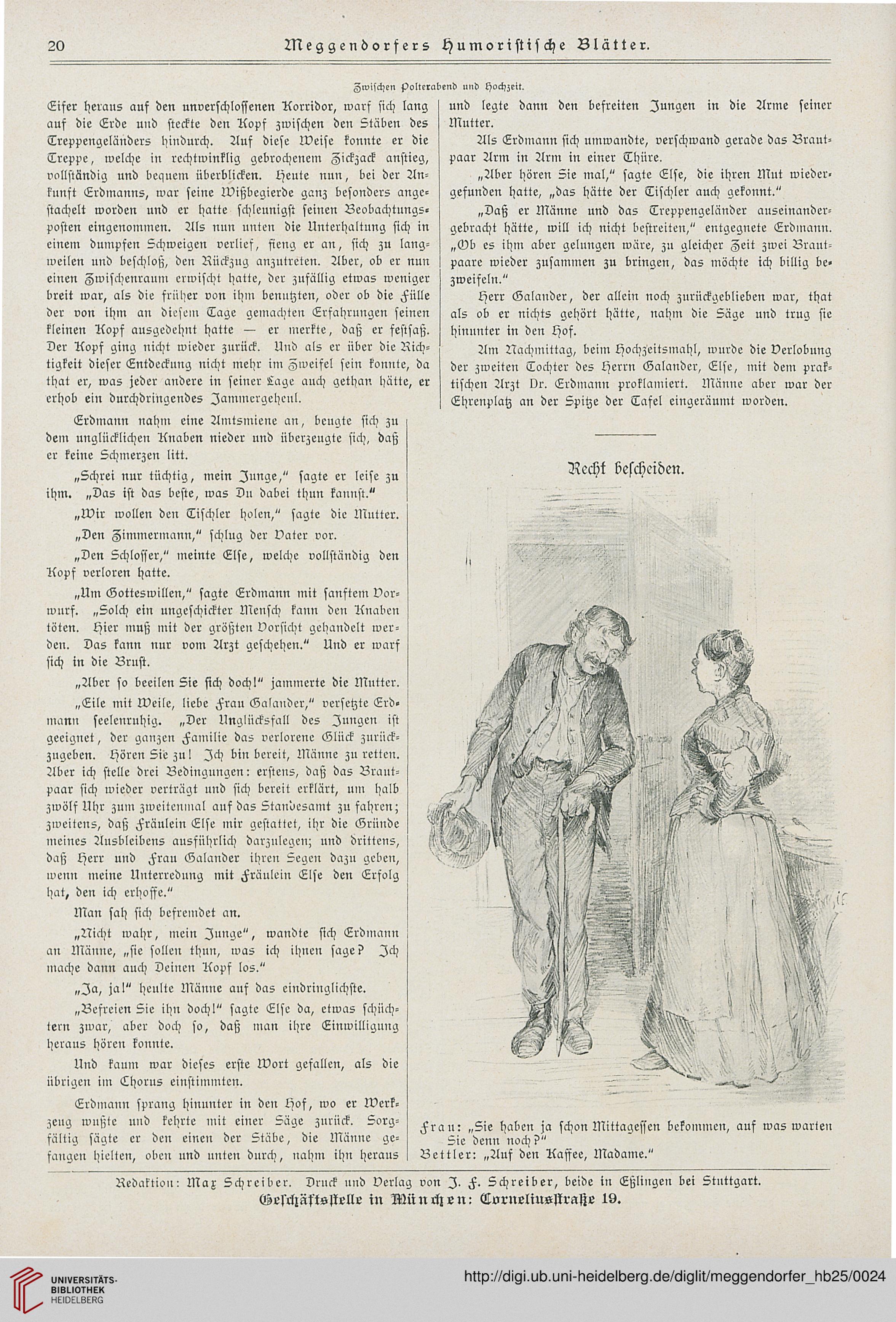 20 Meggendorfers Humoristische Blätter.

Zwischen Polterabend und Hochzeit.

Eifer heraus auf den unverschlossenen Korridor, warf sich lang auf die Erde und steckte den Kopf zwischen den Stäben des Treppengeländers hindurch. Auf diese Weise konnte er die Treppe, welche in rechtwinklig gebrochenem Zickzack anstieg, vollständig und bequem überblicken. Heute nun, bei der Ankunft Erdmanns, war seine Wißbegierde ganz besonders angestachelt worden und er hatte schleunigst seinen Beobachtungsposten eingenommen. Als nun unten die Unterhaltung sich in einem dumpfen Schweigen verlief, fieng er an, sich zu langweilen und beschloß, den Rückzug anzutreten. Aber, ob er nun einen Zwischenraum erwischt hatte, der zufällig etwas weniger breit war, als die früher von ihm benutzten, oder ob die Fülle der von ihm an diesem Tage gemachten Erfahrungen seinen kleinen Kopf ausgedehnt hatte — er merkte, daß er festsaß. Der Kopf ging nicht wieder zurück. Und als er über die Richtigkeit dieser Entdeckung nicht mehr im Zweifel sein konnte, da that er, was jeder andere in seiner Lage auch gethan hätte, er erhob ein durchdringendes Jammergeheul.

Erdmann nahm eine Amtsmiene an, beugte sich zu dem unglücklichen Knaben nieder und überzeugte sich, daß er keine Schmerzen litt.

„Schrei nur tüchtig, mein Junge," sagte er leise zu ihm. „Das ist das beste, was Du dabei thun kannst."

„Wir wollen den Tischler holen," sagte die Mutter.

„Den Zimmermann," schlug der Vater vor.

„Den Schlosser," meinte Else, welche vollständig den Kopf verloren hatte.

„Um Gotteswillen," sagte Erdmann mit sanftem Vorwurf. „Solch ein ungeschickter Mensch kann den Knaben töten. Hier muß mit der größten Vorsicht gehandelt werden. Das kann nur vom Arzt geschehen." Und er warf sich in die Brust.

„Aber so beeilen Sie sich doch!" jammerte die Mutter.

„Eile mit Weile, liebe Frau Galander," versetzte Erdmann seelenruhig. „Der Unglücksfall des Jungen ist geeignet, der ganzen Familie das verlorene Glück zurückzugeben. Hören Sie zu! Ich bin bereit, Männe zu retten. Aber ich stelle drei Bedingungen: erstens, daß das Brautpaar sich wieder verträgt und sich bereit erklärt, um halb zwölf Uhr zum zweitenmal auf das Standesamt zu fahren; zweitens, daß Fräulein Else mir gestattet, ihr die Gründe meines Ausbleibens ausführlich darzulegen; und drittens, daß Herr und Frau Galander ihren Segen dazu geben, wenn meine Unterredung mit Fräulein Else den Erfolg hat, den ich erhoffe."

Man sah sich befremdet an.

„Nicht wahr, mein Junge", wandte sich Erdmann an Männe, „sie sollen thun, was ich ihnen sage? Ich mache dann auch Deinen Kopf los."

„Ja, ja!" heulte Männe auf das eindringlichste.

„Befreien Sie ihn doch!" sagte Else da, etwas schüchtern zwar, aber doch so, daß man ihre Einwilligung heraus hören konnte.

Und kaum war dieses erste Wort gefallen, als die übrigen im Chorus einstimmten.

Erdmann sprang hinunter in den Hof, wo er Werkzeug wußte und kehrte mit einer Säge zurück. Sorgfältig sägte er den einen der Stäbe, die Männe gefangen hielten, oben und unten durch, nahm ihn heraus und legte dann den befreiten Jungen in die Arme seiner Mutter.

Als Erdmann sich umwandte, verschwand gerade das Brautpaar Arm in Arm in einer Thüre.

„Aber hören Sie mal," sagte Else, die ihren Mut wiedergefunden hatte, „das hätte der Tischler auch gekonnt."

„Daß er Männe und das Treppengeländer auseinandergebracht hätte, will ich nicht bestreiten," entgegnete Erdmann. „Ob es ihm aber gelungen wäre, zu gleicher Zeit zwei Brautpaare wieder zusammen zu bringen, das möchte ich billig bezweifeln."

Herr Galander, der allein noch zurückgeblieben war, that als ob er nichts gehört hätte, nahm die Säge und trug sie hinunter in den Hof.

Am Nachmittag, beim Hochzeitsmahl, wurde die Verlobung der zweiten Tochter des Herrn Galander, Else, mit dem praktischen Arzt Dr. Erdmann proklamiert. Männe aber war der Ehrenplatz an der Spitze der Tafel eingeräumt worden.

Recht bescheiden.

Frau: „Sie haben ja schon Mittagessen bekommen, auf was warten Sie denn noch?"
Bettler: „Auf den Kaffee, Madame."

Redaktion: Max Schreiber. Druck und Verlag von J. F. Schreiber, beide in Eßlingen bei Stuttgart.
Geschäftsstelle in München: Corneliusstraße 19.

UNIVERSITÄTS-BIBLIOTHEK HEIDELBERG
http://digi.ub.uni-heidelberg.de/diglit/meggendorfer_hb25/0024